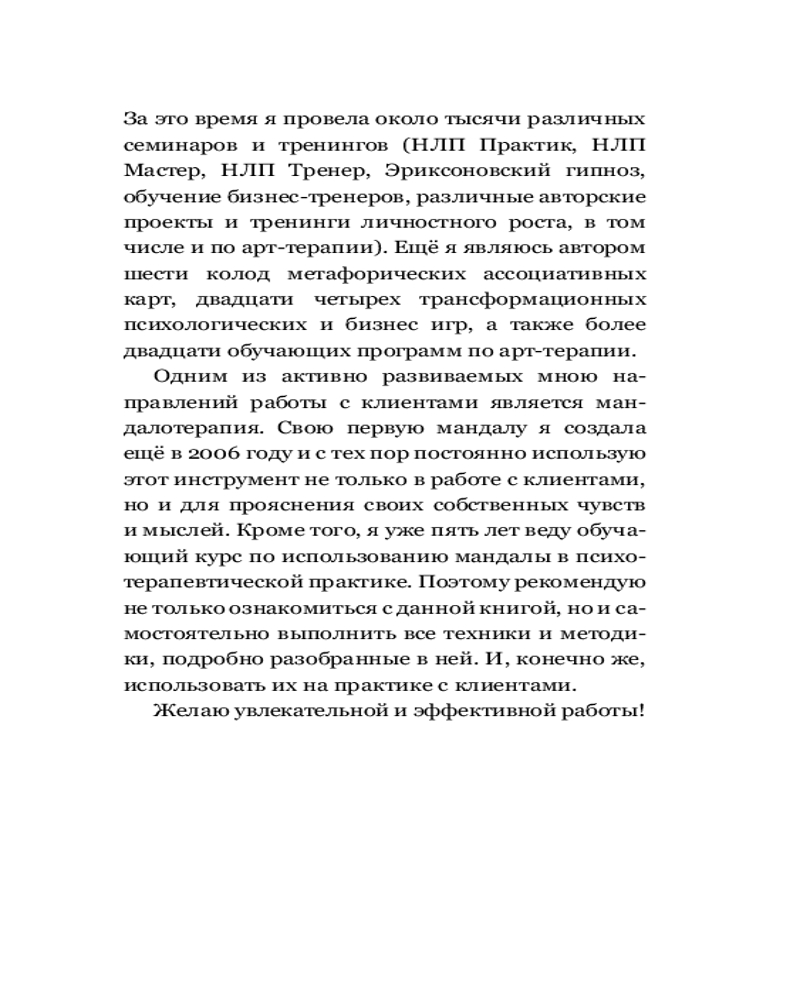 За это время я провела около тысячи различных семинаров и тренингов (НЛП Практик, НЛП Мастер, НЛП Тренер, Эриксоновский гипноз, обучение бизнес-тренеров, различные авторские проекты и тренинги личностного роста, в том числе и по арт-терапии). Ещё я являюсь автором шести колод метафорических ассоциативных карт, двадцати четырех трансформационных психологических и бизнес игр, а также более двадцати обучающих программ по арт-терапии.

Одним из активно развиваемых мною направлений работы с клиентами является мандалотерапия. Свою первую мандалу я создала ещё в 2006 году и с тех пор постоянно использую этот инструмент не только в работе с клиентами, но и для прояснения своих собственных чувств и мыслей. Кроме того, я уже пять лет веду обучающий курс по использованию мандалы в психотерапевтической практике. Поэтому рекомендую не только ознакомиться с данной книгой, но и самостоятельно выполнить все техники и методики, подробно разобранные в ней. И, конечно же, использовать их на практике с клиентами.

Желаю увлекательной и эффективной работы!